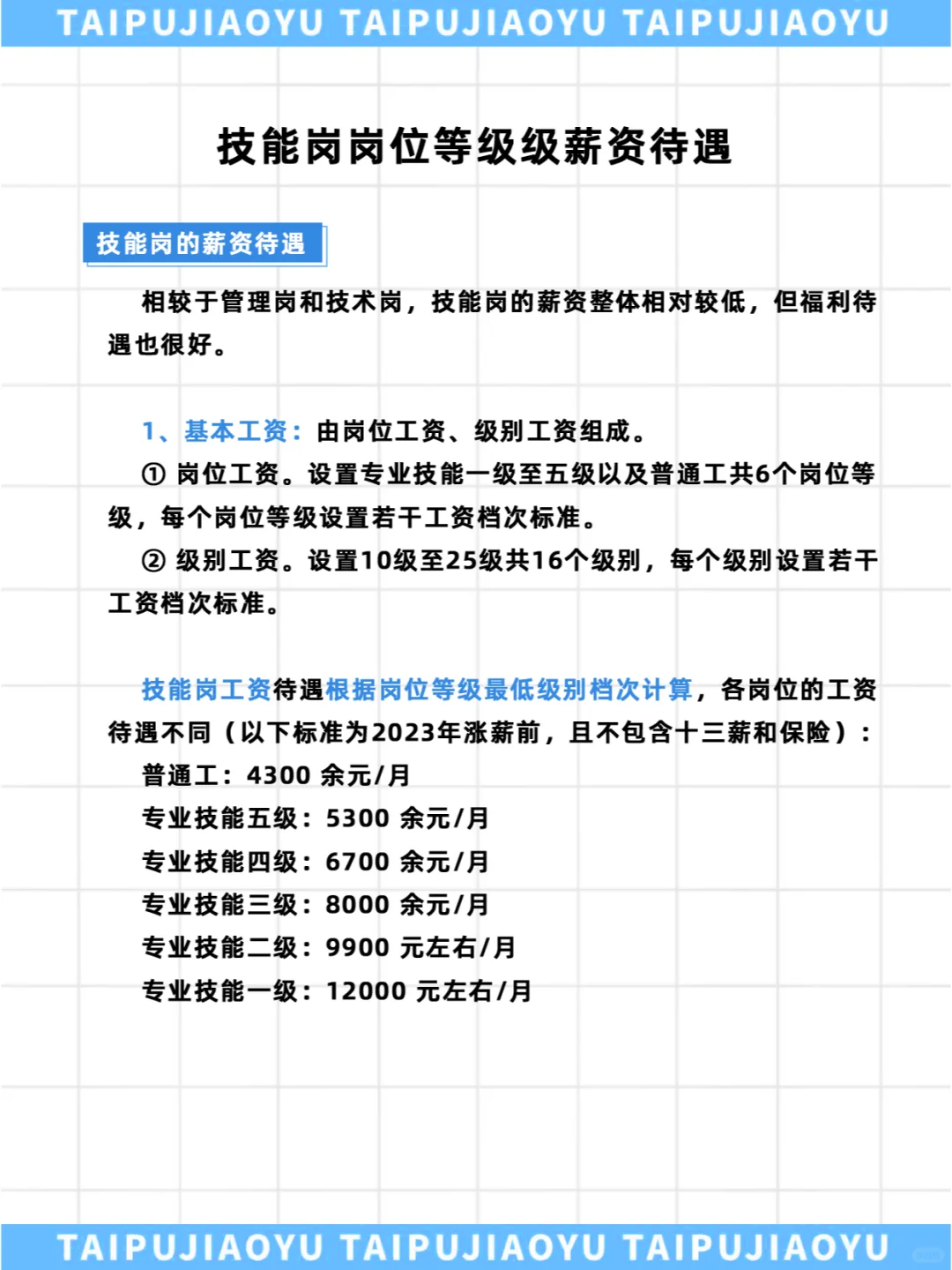 TAIPUJIAOYU TAIPUJIAOYU TAIPUJIAOYU

技能岗岗位等级级薪资待遇

技能岗的薪资待遇

相较于管理岗和技术岗，技能岗的薪资整体相对较低，但福利待遇也很好。

1、基本工资：由岗位工资、级别工资组成。

① 岗位工资。设置专业技能一级至五级以及普通工共6个岗位等级，每个岗位等级设置若干工资档次标准。

② 级别工资。设置10级至25级共16个级别，每个级别设置若干工资档次标准。

技能岗工资待遇根据岗位等级最低级别档次计算，各岗位的工资待遇不同（以下标准为2023年涨薪前，且不包含十三薪和保险）：

普通工：4300 余元/月

专业技能五级：5300 余元/月

专业技能四级：6700 余元/月

专业技能三级：8000 余元/月

专业技能二级：9900 元左右/月

专业技能一级：12000 元左右/月

TAIPUJIAOYU TAIPUJIAOYU TAIPUJIAOYU